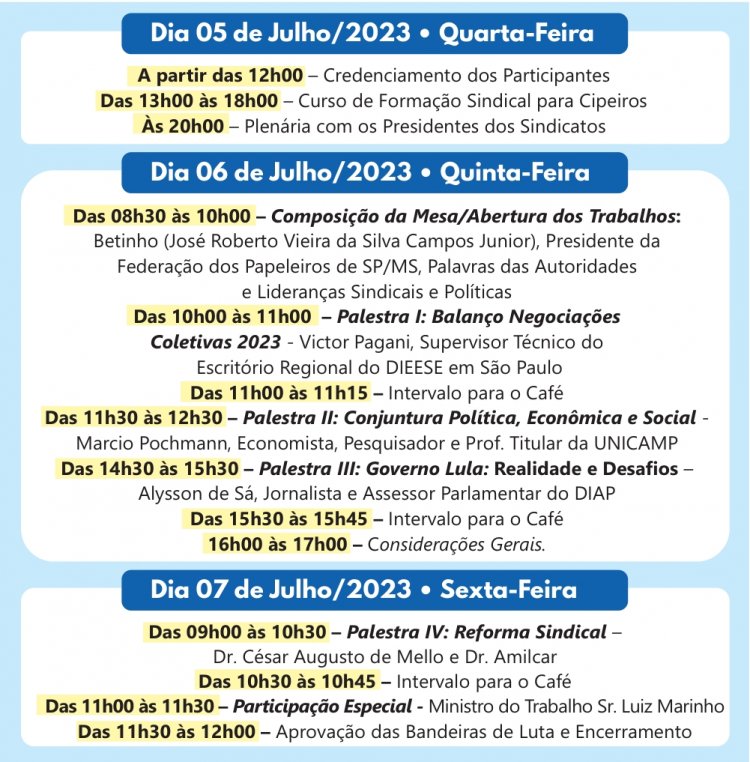 Dia 05 de Julho/2023 • Quarta-Feira

A partir das 12h00 – Credenciamento dos Participantes
Das 13h00 às 18h00 – Curso de Formação Sindical para Cipeiros
Às 20h00 – Plenária com os Presidentes dos Sindicatos

Dia 06 de Julho/2023 • Quinta-Feira

Das 08h30 às 10h00 – Composição da Mesa/Abertura dos Trabalhos: Betinho (José Roberto Vieira da Silva Campos Junior), Presidente da Federação dos Papeleiros de SP/MS, Palavras das Autoridades e Lideranças Sindicais e Políticas
Das 10h00 às 11h00 – Palestra I: Balanço Negociações Coletivas 2023 - Victor Pagani, Supervisor Técnico do Escritório Regional do DIEESE em São Paulo
Das 11h00 às 11h15 – Intervalo para o Café
Das 11h30 às 12h30 – Palestra II: Conjuntura Política, Econômica e Social - Marcio Pochmann, Economista, Pesquisador e Prof. Titular da UNICAMP
Das 14h30 às 15h30 – Palestra III: Governo Lula: Realidade e Desafios – Alysson de Sá, Jornalista e Assessor Parlamentar do DIAP
Das 15h30 às 15h45 – Intervalo para o Café
16h00 às 17h00 – Considerações Gerais.

Dia 07 de Julho/2023 • Sexta-Feira

Das 09h00 às 10h30 – Palestra IV: Reforma Sindical – Dr. César Augusto de Mello e Dr. Amilcar
Das 10h30 às 10h45 – Intervalo para o Café
Das 11h00 às 11h30 – Participação Especial - Ministro do Trabalho Sr. Luiz Marinho
Das 11h30 às 12h00 – Aprovação das Bandeiras de Luta e Encerramento